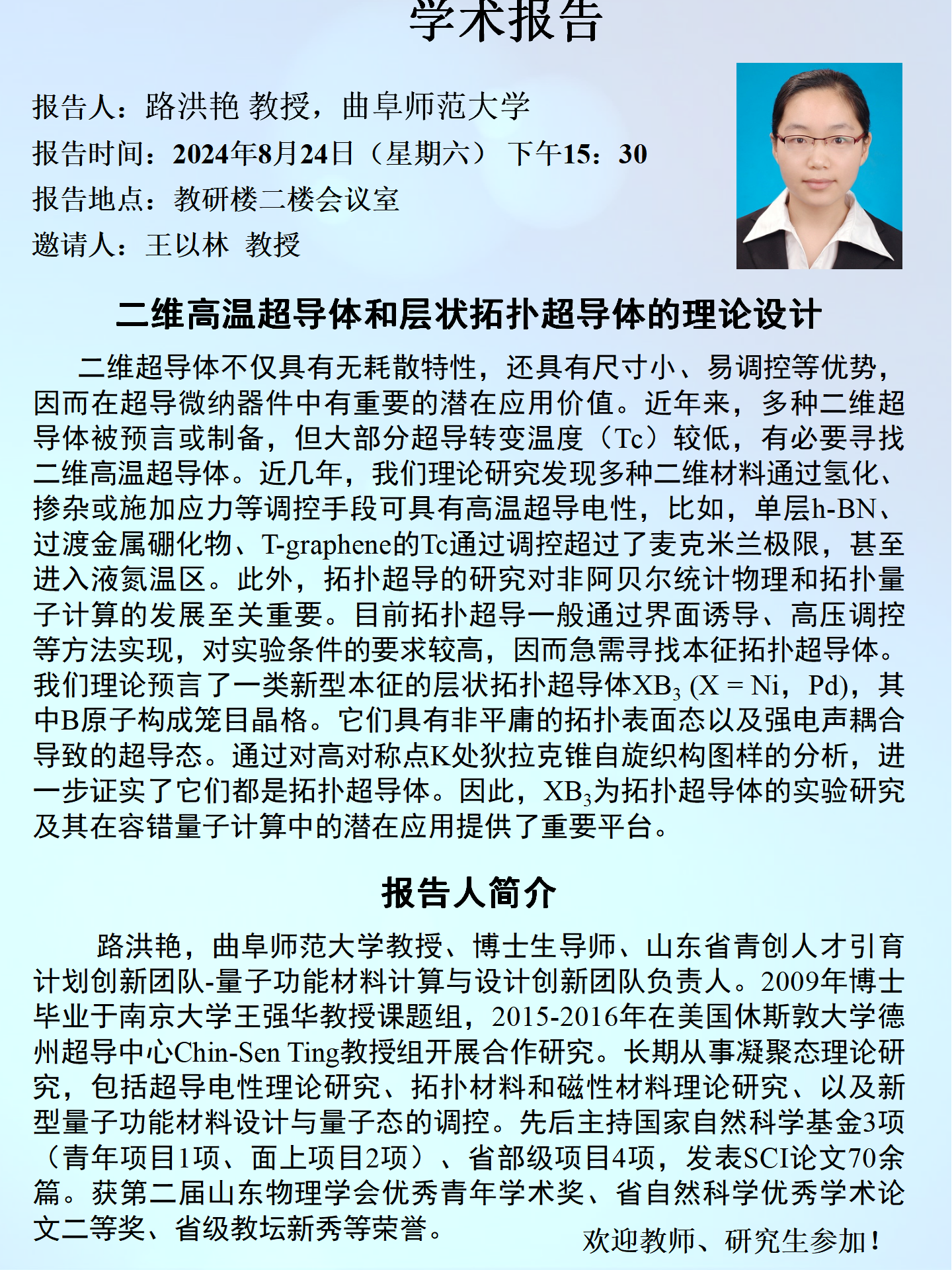 学术报告

报告人：路洪艳 教授，曲阜师范大学
报告时间：2024年8月24日（星期六） 下午15：30
报告地点：教研楼二楼会议室
邀请人：王以林 教授

二维高温超导体和层状拓扑超导体的理论设计

二维超导体不仅具有无耗散特性，还具有尺寸小、易调控等优势，因而在超导微纳器件中有重要的潜在应用价值。近年来，多种二维超导体被预言或制备，但大部分超导转变温度（Tc）较低，有必要寻找二维高温超导体。近几年，我们理论研究发现多种二维材料通过氢化、掺杂或施加应力等调控手段可具有高温超导电性，比如，单层h-BN、过渡金属硼化物、T-graphene的Tc通过调控超过了麦克米兰极限，甚至进入液氮温区。此外，拓扑超导的研究对非阿贝尔统计物理和拓扑量子计算的发展至关重要。目前拓扑超导一般通过界面诱导、高压调控等方法实现，对实验条件的要求较高，因而急需寻找本征拓扑超导体。我们理论预言了一类新型本征的层状拓扑超导体$XB_3$ (X = Ni，Pd)，其中B原子构成笼目晶格。它们具有非平庸的拓扑表面态以及强电声耦合导致的超导态。通过对高对称点K处狄拉克锥自旋织构图样的分析，进一步证实了它们都是拓扑超导体。因此，$XB_3$为拓扑超导体的实验研究及其在容错量子计算中的潜在应用提供了重要平台。

报告人简介

路洪艳，曲阜师范大学教授、博士生导师、山东省青创人才引育计划创新团队-量子功能材料计算与设计创新团队负责人。2009年博士毕业于南京大学王强华教授课题组，2015-2016年在美国休斯敦大学德州超导中心Chin-Sen Ting教授组开展合作研究。长期从事凝聚态理论研究，包括超导电性理论研究、拓扑材料和磁性材料理论研究、以及新型量子功能材料设计与量子态的调控。先后主持国家自然科学基金3项（青年项目1项、面上项目2项）、省部级项目4项，发表SCI论文70余篇。获第二届山东物理学会优秀青年学术奖、省自然科学优秀学术论文二等奖、省级教坛新秀等荣誉。

欢迎教师、研究生参加！